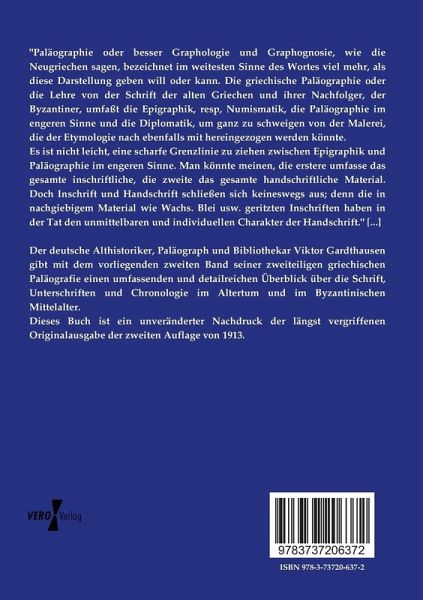 "Paläographie oder besser Graphologie und Graphognosie, wie die Neugriechen sagen, bezeichnet im weitesten Sinne des Wortes viel mehr, als diese Darstellung geben will oder kann. Die griechische Paläographie oder die Lehre von der Schrift der alten Griechen und ihrer Nachfolger, der Byzantiner, umfaßt die Epigraphik, resp, Numismatik, die Paläographie im engeren Sinne und die Diplomatik, um ganz zu schweigen von der Malerei, die der Etymologie nach ebenfalls mit hereingezogen werden könnte.
Es ist nicht leicht, eine scharfe Grenzlinie zu ziehen zwischen Epigraphik und Paläographie im engeren Sinne. Man könnte meinen, die erstere umfasse das gesamte inschriftliche, die zweite das gesamte handschriftliche Material. Doch Inschrift und Handschrift schließen sich keineswegs aus; denn die in nachgiebigem Material wie Wachs. Blei usw. geritzten Inschriften haben in der Tat den unmittelbaren und individuellen Charakter der Handschrift." [...]

Der deutsche Althistoriker, Paläograph und Bibliothekar Viktor Gardthausen gibt mit dem vorliegenden zweiten Band seiner zweiteiligen griechischen Paläografie einen umfassenden und detailreichen Überblick über die Schrift, Unterschriften und Chronologie im Altertum und im Byzantinischen Mittelalter.
Dieses Buch ist ein unveränderter Nachdruck der längst vergriffenen Originalausgabe der zweiten Auflage von 1913.

VERO Verlag

9783737206372

ISBN 978-3-73720-637-2